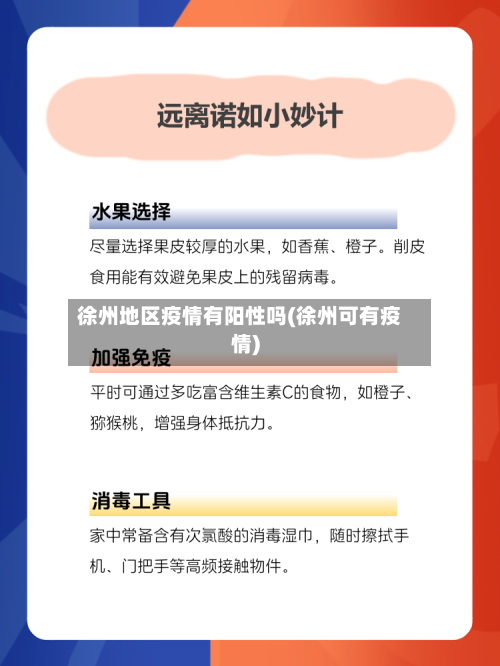 远离诺如小妙计

水果选择

尽量选择果皮较厚的水果，如香蕉、橙子。削皮食用能有效避免果皮上的残留病毒。

徐州地区疫情有阳性吗(徐州可有疫情)

加强免疫

平时可通过多吃富含维生素C的食物，如橙子、猕猴桃，增强身体抵抗力。

消毒工具

家中常备含有次氯酸的消毒湿巾，随时擦拭手机、门把手等高频接触物件。